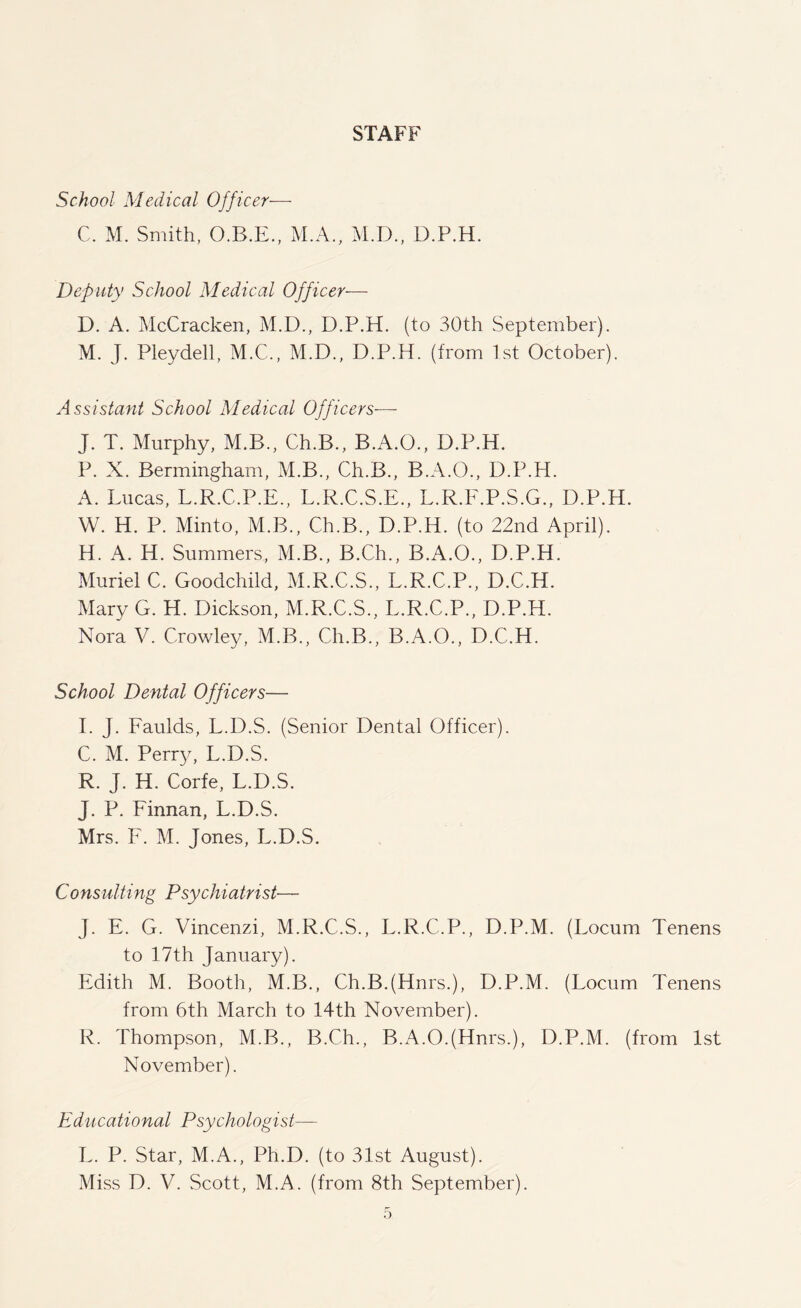 STAFF

School Medical Officer—
C. M. Smith, O.B.E., M.A., M.D., D.P.H.

Deputy School Medical Officer—
D. A. McCracken, M.D., D.P.H. (to 30th September).
M. J. Pleydell, M.C., M.D., D.P.H. (from 1st October).

Assistant School Medical Officers—
J. T. Murphy, M.B., Ch.B., B.A.O., D.P.H.
P. X. Bermingham, M.B., Ch.B., B.A.O., D.P.H.
A. Lucas, L.R.C.P.E., L.R.C.S.E., L.R.F.P.S.G., D.P.H.
W. H. P. Minto, M.B., Ch.B., D.P.H. (to 22nd April).
H. A. H. Summers, M.B., B.Ch., B.A.O., D.P.H.
Muriel C. Goodchild, M.R.C.S., L.R.C.P., D.C.H.
Mary G. H. Dickson, M.R.C.S., L.R.C.P., D.P.H.
Nora V. Crowley, M.B., Ch.B., B.A.O., D.C.H.

School Dental Officers—
I. J. Faulds, L.D.S. (Senior Dental Officer).
C. M. Perry, L.D.S.
R. J. H. Corfe, L.D.S.
J. P. Finnan, L.D.S.
Mrs. F. M. Jones, L.D.S.

Consulting Psychiatrist—
J. E. G. Vincenzi, M.R.C.S., L.R.C.P., D.P.M. (Locum Tenens to 17th January).
Edith M. Booth, M.B., Ch.B.(Hnrs.), D.P.M. (Locum Tenens from 6th March to 14th November).
R. Thompson, M.B., B.Ch., B.A.O.(Hnrs.), D.P.M. (from 1st November).

Educational Psychologist—
L. P. Star, M.A., Ph.D. (to 31st August).
Miss D. V. Scott, M.A. (from 8th September).

5